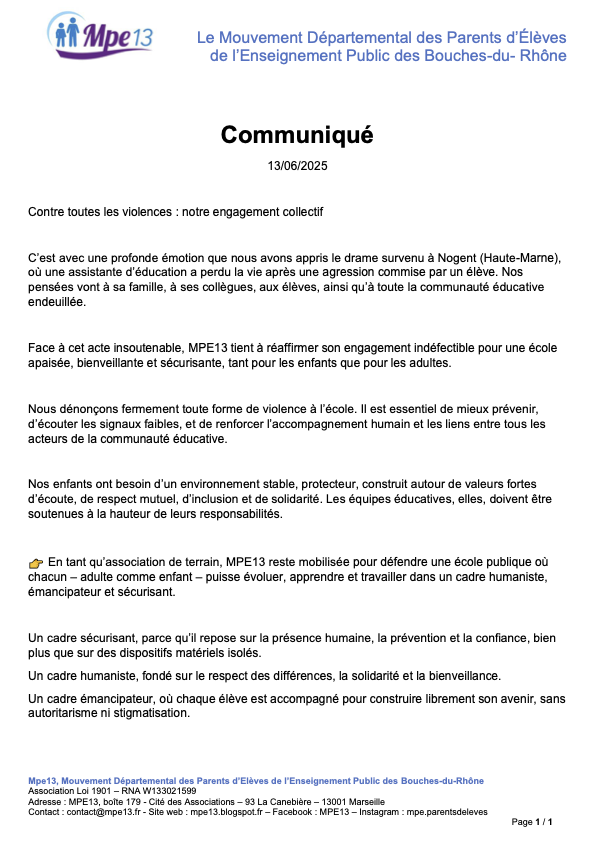 Mpe13

Le Mouvement Départemental des Parents d'Élèves de l'Enseignement Public des Bouches-du- Rhône

Communiqué

13/06/2025

Contre toutes les violences : notre engagement collectif

C'est avec une profonde émotion que nous avons appris le drame survenu à Nogent (Haute-Marne), où une assistante d'éducation a perdu la vie après une agression commise par un élève. Nos pensées vont à sa famille, à ses collègues, aux élèves, ainsi qu'à toute la communauté éducative endeuillée.

Face à cet acte insoutenable, MPE13 tient à réaffirmer son engagement indéfectible pour une école apaisée, bienveillante et sécurisante, tant pour les enfants que pour les adultes.

Nous dénonçons fermement toute forme de violence à l'école. Il est essentiel de mieux prévenir, d'écouter les signaux faibles, et de renforcer l'accompagnement humain et les liens entre tous les acteurs de la communauté éducative.

Nos enfants ont besoin d'un environnement stable, protecteur, construit autour de valeurs fortes d'écoute, de respect mutuel, d'inclusion et de solidarité. Les équipes éducatives, elles, doivent être soutenues à la hauteur de leurs responsabilités.

👉 En tant qu'association de terrain, MPE13 reste mobilisée pour défendre une école publique où chacun – adulte comme enfant – puisse évoluer, apprendre et travailler dans un cadre humaniste, émancipateur et sécurisant.

Un cadre sécurisant, parce qu'il repose sur la présence humaine, la prévention et la confiance, bien plus que sur des dispositifs matériels isolés.

Un cadre humaniste, fondé sur le respect des différences, la solidarité et la bienveillance.

Un cadre émancipateur, où chaque élève est accompagné pour construire librement son avenir, sans autoritarisme ni stigmatisation.

Mpe13, Mouvement Départemental des Parents d'Elèves de l'Enseignement Public des Bouches-du-Rhône
Association Loi 1901 – RNA W133021599
Adresse : MPE13, boîte 179 - Cité des Associations – 93 La Canebière – 13001 Marseille
Contact : contact@mpe13.fr - Site web : mpe13.blogspot.fr – Facebook : MPE13 – Instagram : mpe.parentsdeleves

Page 1 / 1